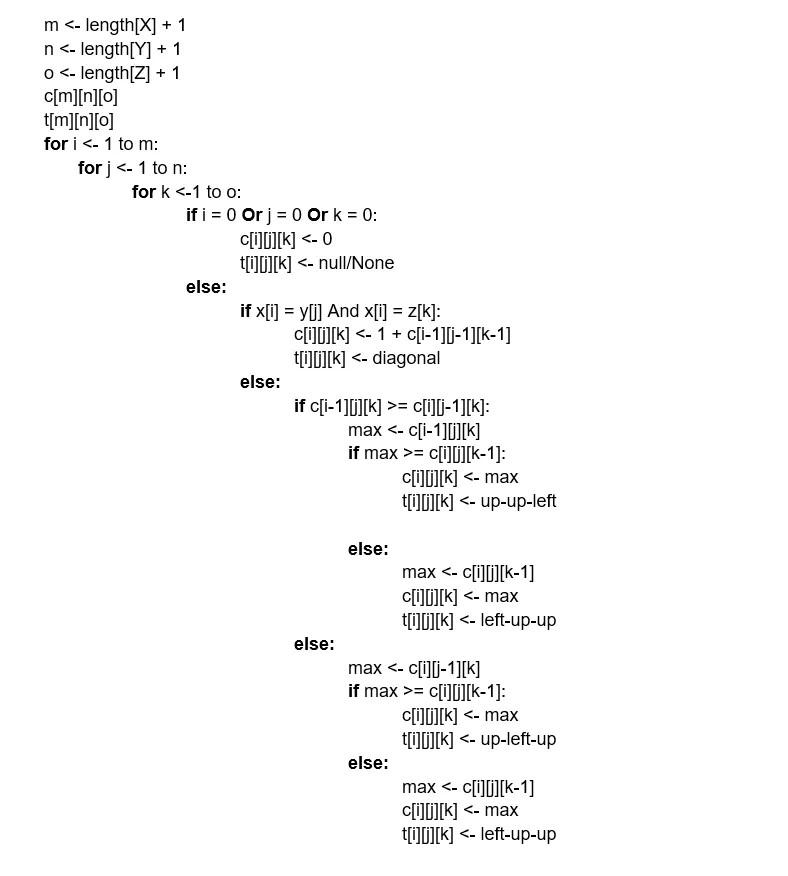 m <- length[X] + 1
n <- length[Y] + 1
o <- length[Z] + 1
c[m][n][o]
t[m][n][o]
for i <- 1 to m:
for j <- 1 to n:
for k <-1 to o:
if i = 0 Or j = 0 Or k = 0:
c[i][j][k] <- 0
t[i][j][k] <- null/None
else:
if x[i] = y[j] And x[i] = z[k]:
c[i][j][k] <- 1 + c[i-1][j-1][k-1]
t[i][j][k] <- diagonal
else:
if c[i-1][j][k] >= c[i][j-1][k]:
max <- c[i-1][j][k]
if max >= c[i][j][k-1]:
c[i][j][k] <- max
t[i][j][k] <- up-up-left

else:
max <- c[i][j][k-1]
c[i][j][k] <- max
t[i][j][k] <- left-up-up
else:
max <- c[i][j-1][k]
if max >= c[i][j][k-1]:
c[i][j][k] <- max
t[i][j][k] <- up-left-up
else:
max <- c[i][j][k-1]
c[i][j][k] <- max
t[i][j][k] <- left-up-up